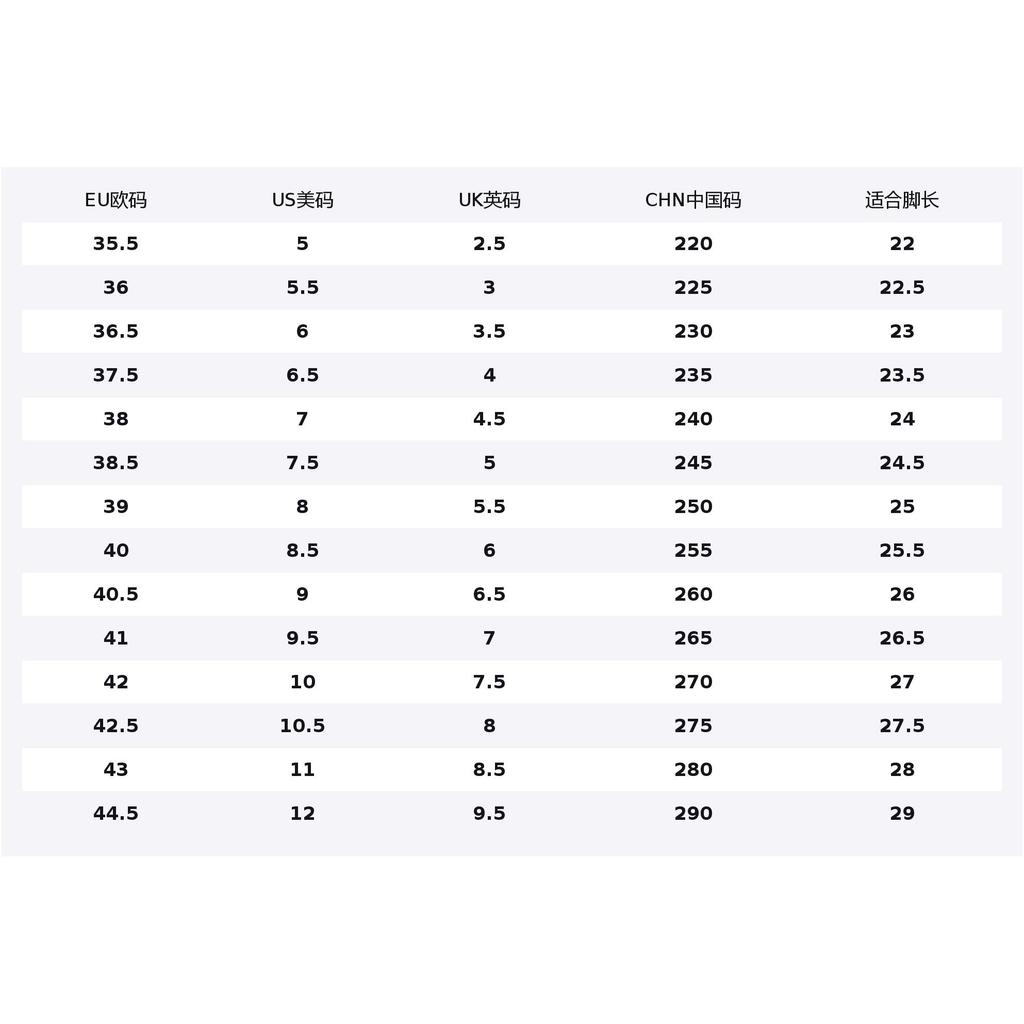 | EU欧码 | US美码 | UK英码 | CHN中国码 | 适合脚长 |
|---|---|---|---|---|
| 35.5 | 5 | 2.5 | 220 | 22 |
| 36 | 5.5 | 3 | 225 | 22.5 |
| 36.5 | 6 | 3.5 | 230 | 23 |
| 37.5 | 6.5 | 4 | 235 | 23.5 |
| 38 | 7 | 4.5 | 240 | 24 |
| 38.5 | 7.5 | 5 | 245 | 24.5 |
| 39 | 8 | 5.5 | 250 | 25 |
| 40 | 8.5 | 6 | 255 | 25.5 |
| 40.5 | 9 | 6.5 | 260 | 26 |
| 41 | 9.5 | 7 | 265 | 26.5 |
| 42 | 10 | 7.5 | 270 | 27 |
| 42.5 | 10.5 | 8 | 275 | 27.5 |
| 43 | 11 | 8.5 | 280 | 28 |
| 44.5 | 12 | 9.5 | 290 | 29 |